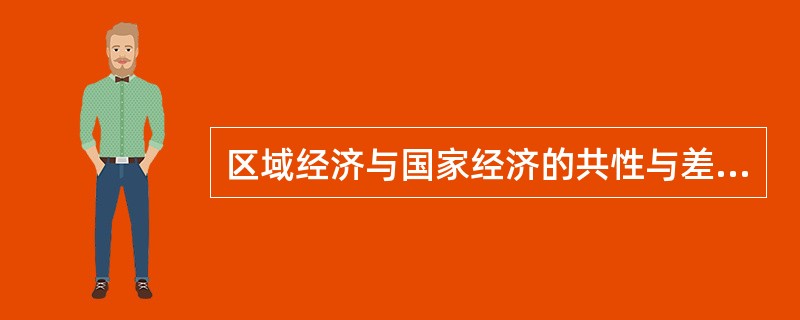 区域经济与国家经济的共性与差...